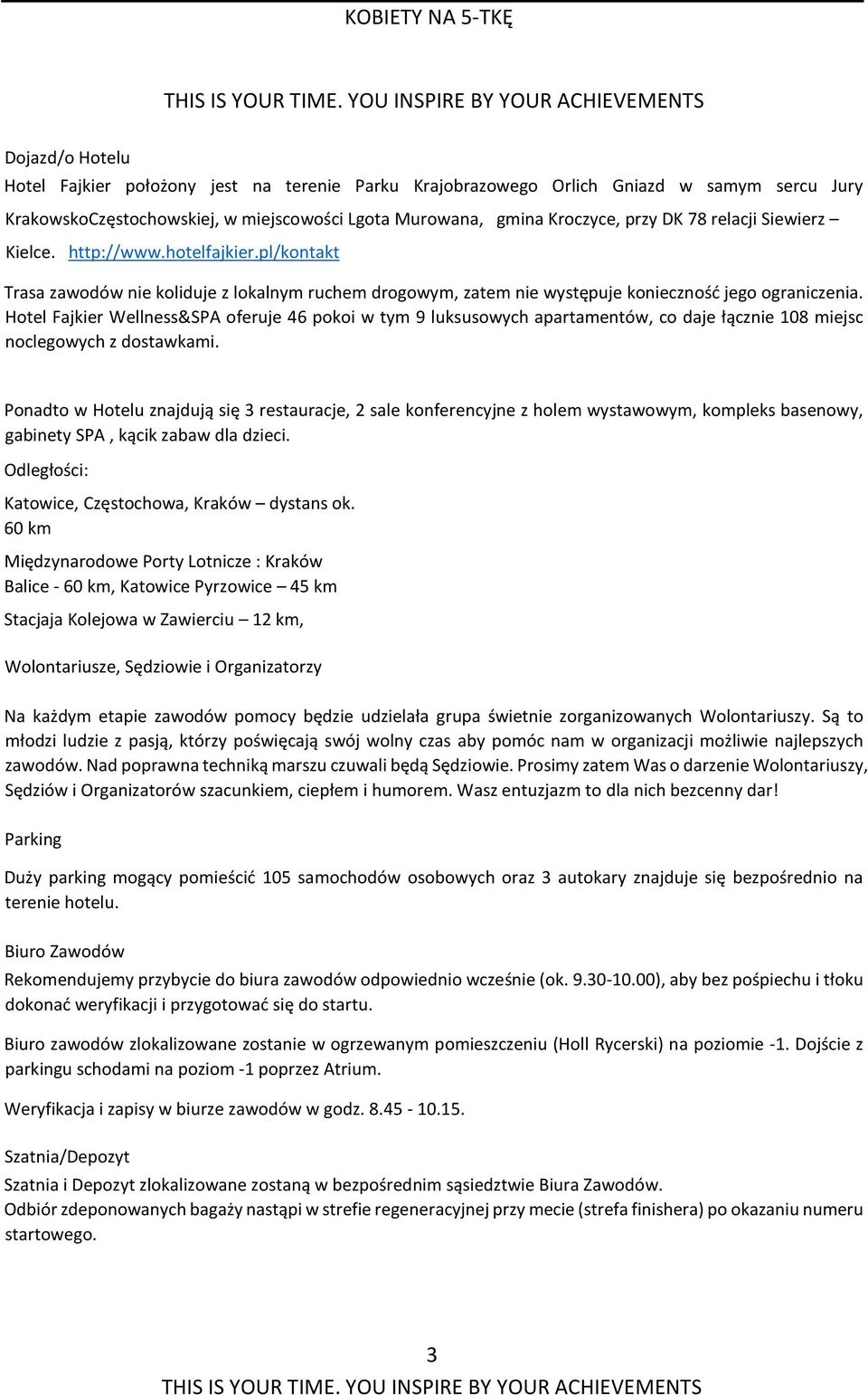 KOBIETY NA 5-TKĘ

THIS IS YOUR TIME. YOU INSPIRE BY YOUR ACHIEVEMENTS

Dojazd/o Hotelu

Hotel Fajkier położony jest na terenie Parku Krajobrazowego Orlich Gniazd w samym sercu Jury KrakowskoCzęstochowskiej, w miejscowości Lgota Murowana, gmina Kroczyce, przy DK 78 relacji Siewierz – Kielce. http://www.hotelfajkier.pl/kontakt

Trasa zawodów nie koliduje z lokalnym ruchem drogowym, zatem nie występuje konieczność jego ograniczenia. Hotel Fajkier Wellness&SPA oferuje 46 pokoi w tym 9 luksusowych apartamentów, co daje łącznie 108 miejsc noclegowych z dostawkami.

Ponadto w Hotelu znajdują się 3 restauracje, 2 sale konferencyjne z holem wystawowym, kompleks basenowy, gabinety SPA , kącik zabaw dla dzieci.

Odległości:

Katowice, Częstochowa, Kraków – dystans ok. 60 km

Międzynarodowe Porty Lotnicze : Kraków Balice - 60 km, Katowice Pyrzowice – 45 km

Stacjaja Kolejowa w Zawierciu – 12 km,

Wolontariusze, Sędziowie i Organizatorzy

Na każdym etapie zawodów pomocy będzie udzielała grupa świetnie zorganizowanych Wolontariuszy. Są to młodzi ludzie z pasją, którzy poświęcają swój wolny czas aby pomóc nam w organizacji możliwie najlepszych zawodów. Nad poprawna techniką marszu czuwali będą Sędziowie. Prosimy zatem Was o darzenie Wolontariuszy, Sędziów i Organizatorów szacunkiem, ciepłem i humorem. Wasz entuzjazm to dla nich bezcenny dar!

Parking

Duży parking mogący pomieścić 105 samochodów osobowych oraz 3 autokary znajduje się bezpośrednio na terenie hotelu.

Biuro Zawodów

Rekomendujemy przybycie do biura zawodów odpowiednio wcześnie (ok. 9.30-10.00), aby bez pośpiechu i tłoku dokonać weryfikacji i przygotować się do startu.

Biuro zawodów zlokalizowane zostanie w ogrzewanym pomieszczeniu (Holl Rycerski) na poziomie -1. Dojście z parkingu schodami na poziom -1 poprzez Atrium.

Weryfikacja i zapisy w biurze zawodów w godz. 8.45 - 10.15.

Szatnia/Depozyt

Szatnia i Depozyt zlokalizowane zostaną w bezpośrednim sąsiedztwie Biura Zawodów.
Odbiór zdeponowanych bagaży nastąpi w strefie regeneracyjnej przy mecie (strefa finishera) po okazaniu numeru startowego.

3

THIS IS YOUR TIME. YOU INSPIRE BY YOUR ACHIEVEMENTS